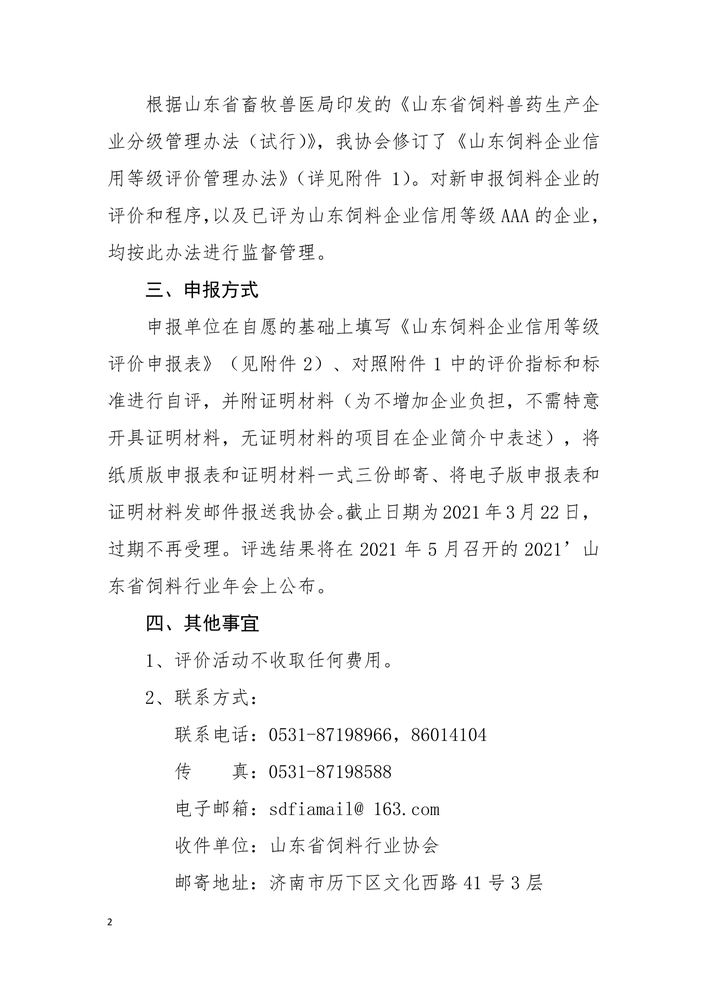 根据山东省畜牧兽医局印发的《山东省饲料兽药生产企业分级管理办法（试行）》，我协会修订了《山东饲料企业信用等级评价管理办法》（详见附件 1）。对新申报饲料企业的评价和程序，以及已评为山东饲料企业信用等级 AAA 的企业，均按此办法进行监督管理。

三、申报方式

申报单位在自愿的基础上填写《山东饲料企业信用等级评价申报表》（见附件 2）、对照附件 1 中的评价指标和标准进行自评，并附证明材料（为不增加企业负担，不需特意开具证明材料，无证明材料的项目在企业简介中表述），将纸质版申报表和证明材料一式三份邮寄、将电子版申报表和证明材料发邮件报送我协会。截止日期为 2021 年 3 月 22 日，过期不再受理。评选结果将在 2021 年 5 月召开的 2021’山东省饲料行业年会上公布。

四、其他事宜

1、评价活动不收取任何费用。

2、联系方式：

联系电话：0531-87198966，86014104

传　　真：0531-87198588

电子邮箱：sdfiamail@ 163.com

收件单位：山东省饲料行业协会

邮寄地址：济南市历下区文化西路 41 号 3 层

2